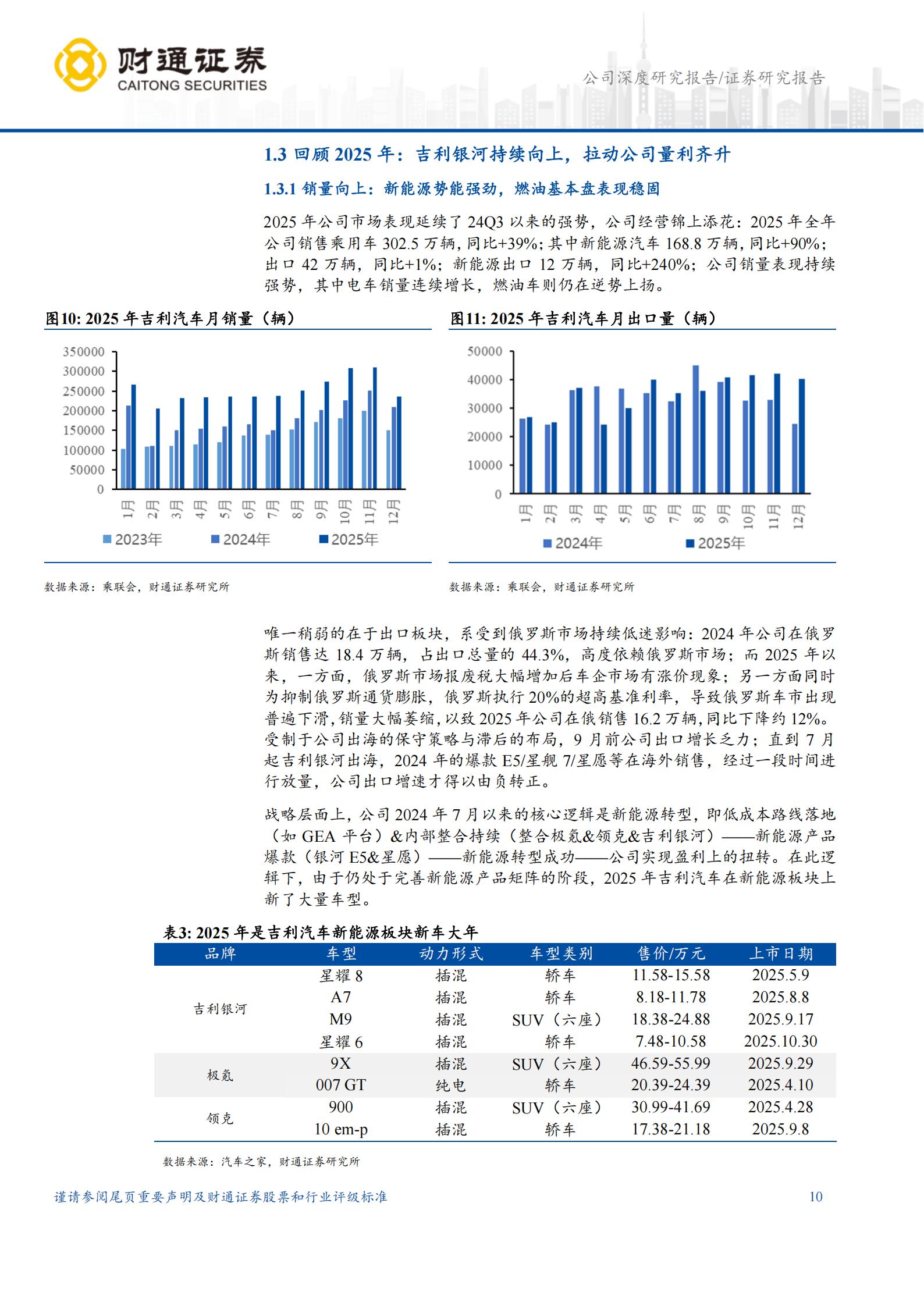 财通证券
CAITONG SECURITIES

公司深度研究报告/证券研究报告

1.3 回顾 2025 年：吉利银河持续向上，拉动公司量利齐升

1.3.1 销量向上：新能源势能强劲，燃油基本盘表现稳固

2025 年公司市场表现延续了 24Q3 以来的强势，公司经营锦上添花：2025 年全年公司销售乘用车 302.5 万辆，同比+39%；其中新能源汽车 168.8 万辆，同比+90%；出口 42 万辆，同比+1%；新能源出口 12 万辆，同比+240%；公司销量表现持续强势，其中电车销量连续增长，燃油车则仍在逆势上扬。

图10: 2025 年吉利汽车月销量（辆）

350000
300000
250000
200000
150000
100000
50000
0
1月 2月 3月 4月 5月 6月 7月 8月 9月 10月 11月 12月
2023年 2024年 2025年

数据来源：乘联会，财通证券研究所

图11: 2025 年吉利汽车月出口量（辆）

50000
40000
30000
20000
10000
0
1月 2月 3月 4月 5月 6月 7月 8月 9月 10月 11月 12月
2024年 2025年

数据来源：乘联会，财通证券研究所

唯一稍弱的在于出口板块，系受到俄罗斯市场持续低迷影响：2024 年公司在俄罗斯销售达 18.4 万辆，占出口总量的 44.3%，高度依赖俄罗斯市场；而 2025 年以来，一方面，俄罗斯市场报废税大幅增加后车企市场有涨价现象；另一方面同时为抑制俄罗斯通货膨胀，俄罗斯执行 20%的超高基准利率，导致俄罗斯车市出现普遍下滑，销量大幅萎缩，以致 2025 年公司在俄销售 16.2 万辆，同比下降约 12%。受制于公司出海的保守策略与滞后的布局，9 月前公司出口增长乏力；直到 7 月起吉利银河出海，2024 年的爆款 E5/星舰 7/星愿等在海外销售，经过一段时间进行放量，公司出口增速才得以由负转正。

战略层面上，公司 2024 年 7 月以来的核心逻辑是新能源转型，即低成本路线落地（如 GEA 平台）&内部整合持续（整合极氪&领克&吉利银河）——新能源产品爆款（银河 E5&星愿）——新能源转型成功——公司实现盈利上的扭转。在此逻辑下，由于仍处于完善新能源产品矩阵的阶段，2025 年吉利汽车在新能源板块上新了大量车型。

表3: 2025 年是吉利汽车新能源板块新车大年

| 品牌 | 车型 | 动力形式 | 车型类别 | 售价/万元 | 上市日期 |
|---|---|---|---|---|---|
| 吉利银河 | 星耀 8 | 插混 | 轿车 | 11.58-15.58 | 2025.5.9 |
| | A7 | 插混 | 轿车 | 8.18-11.78 | 2025.8.8 |
| | M9 | 插混 | SUV（六座） | 18.38-24.88 | 2025.9.17 |
| | 星耀 6 | 插混 | 轿车 | 7.48-10.58 | 2025.10.30 |
| 极氪 | 9X | 插混 | SUV（六座） | 46.59-55.99 | 2025.9.29 |
| | 007 GT | 纯电 | 轿车 | 20.39-24.39 | 2025.4.10 |
| 领克 | 900 | 插混 | SUV（六座） | 30.99-41.69 | 2025.4.28 |
| | 10 em-p | 插混 | 轿车 | 17.38-21.18 | 2025.9.8 |

数据来源：汽车之家，财通证券研究所

谨请参阅尾页重要声明及财通证券股票和行业评级标准 10